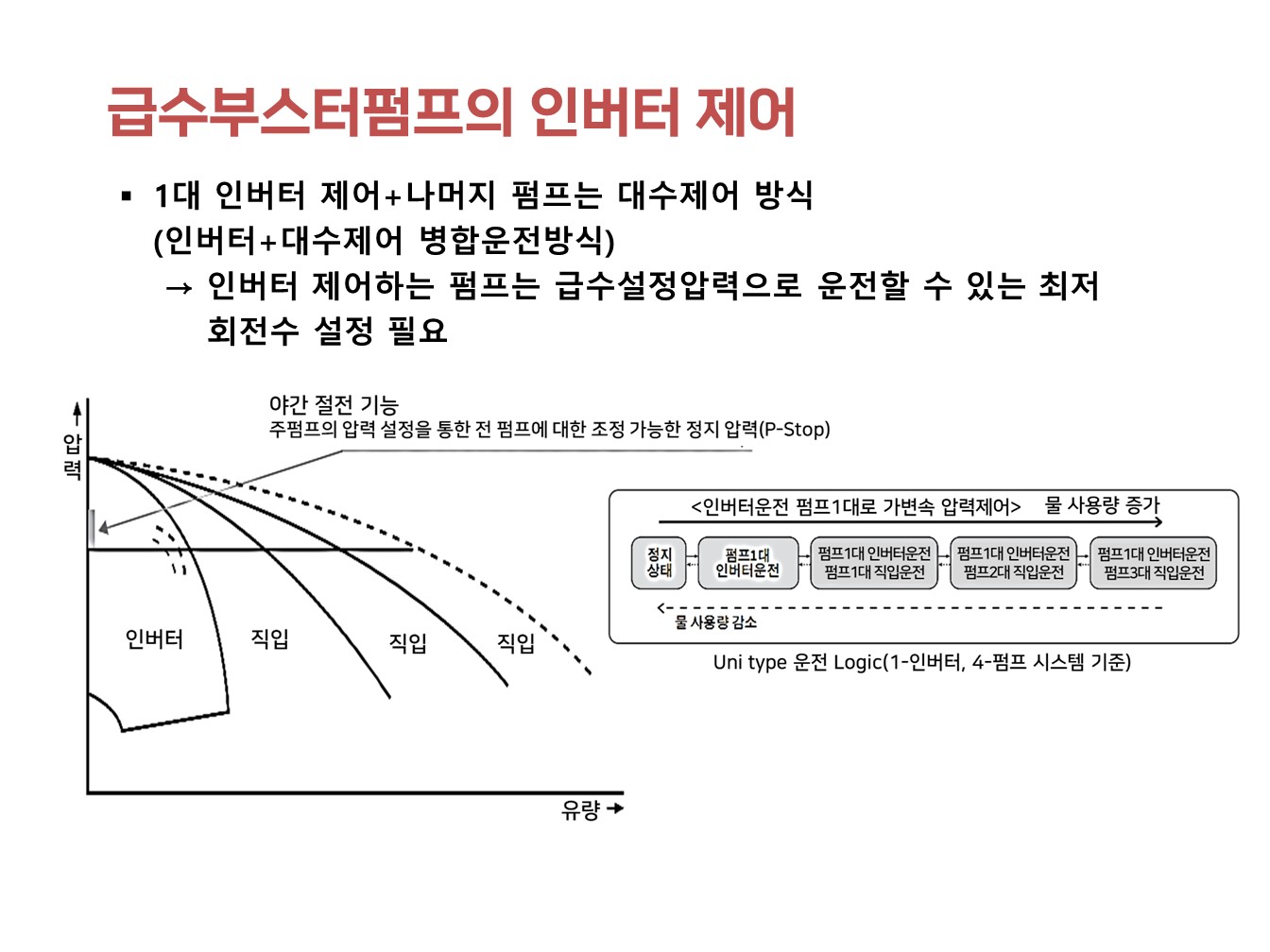 급수부스터펌프의 인버터 제어

▪ 1대 인버터 제어+나머지 펌프는 대수제어 방식 (인버터+대수제어 병합운전방식)
→ 인버터 제어하는 펌프는 급수설정압력으로 운전할 수 있는 최저 회전수 설정 필요

압력

야간 절전 기능
주펌프의 압력 설정을 통한 전 펌프에 대한 조정 가능한 정지 압력(P-Stop)

인버터
직입
직입
직입

유량

<인버터운전 펌프1대로 가변속 압력제어> 물 사용량 증가

정지 상태
펌프1대 인버터운전
펌프1대 인버터운전 펌프1대 직입운전
펌프1대 인버터운전 펌프2대 직입운전
펌프1대 인버터운전 펌프3대 직입운전

물 사용량 감소

Uni type 운전 Logic(1-인버터, 4-펌프 시스템 기준)